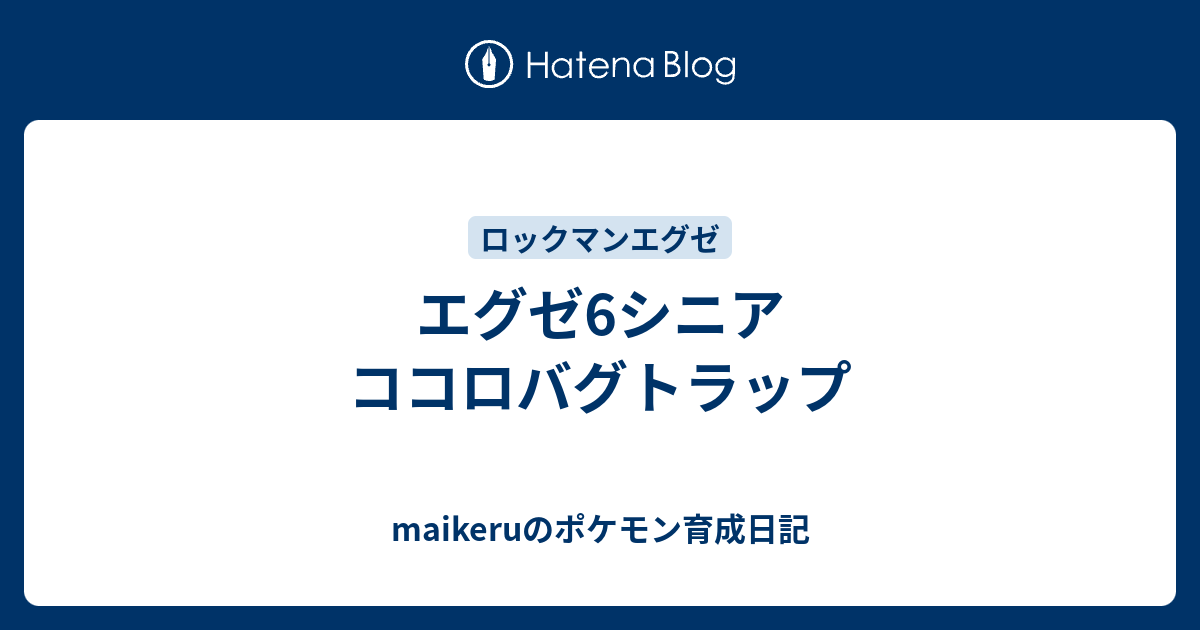 Hatena Blog

ロックマンエグゼ

エグゼ6シニア ココロバグトラップ

maikeruのポケモン育成日記